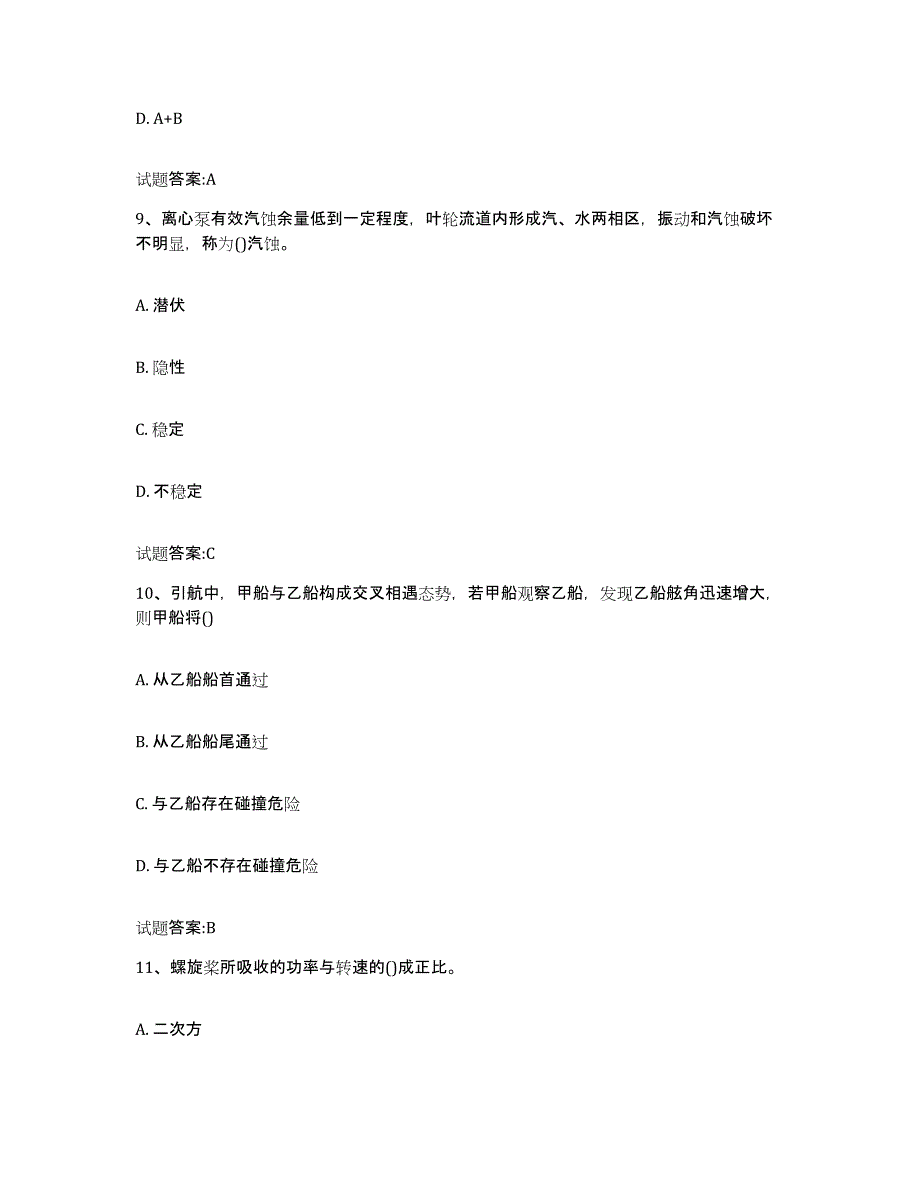 D. A+B

试题答案:A

9、离心泵有效汽蚀余量低到一定程度，叶轮流道内形成汽、水两相区，振动和汽蚀破坏不明显，称为()汽蚀。

A. 潜伏

B. 隐性

C. 稳定

D. 不稳定

试题答案:C

10、引航中，甲船与乙船构成交叉相遇态势，若甲船观察乙船，发现乙船舷角迅速增大，则甲船将()

A. 从乙船船首通过

B. 从乙船船尾通过

C. 与乙船存在碰撞危险

D. 与乙船不存在碰撞危险

试题答案:B

11、螺旋桨所吸收的功率与转速的()成正比。

A. 二次方